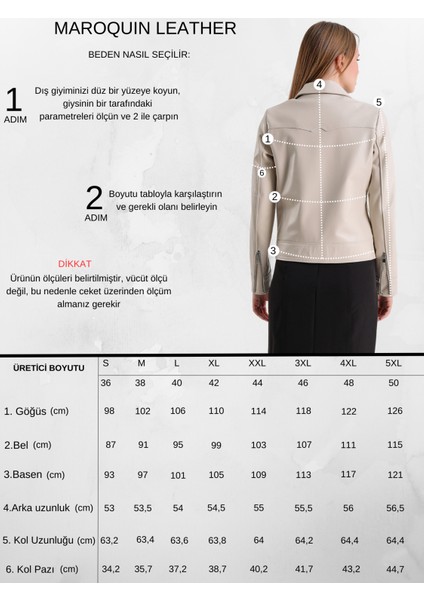 MAROQUIN LEATHER

BEDEN NASIL SEÇİLİR:

1 ADIM Dış giyiminizi düz bir yüzeye koyun, giysinin bir tarafındaki parametreleri ölçün ve 2 ile çarpın

2 ADIM Boyutu tabloyla karşılaştırın ve gerekli olanı belirleyin

DİKKAT
Ürünün ölçüleri belirtilmiştir, vücüt ölçü değil, bu nedenle ceket üzerinden ölçüm almanız gerekir

4
5
1
6
2
3

| ÜRETİCİ BOYUTU | S | M | L | XL | XXL | 3XL | 4XL | 5XL |
|---|---|---|---|---|---|---|---|---|
| | 36 | 38 | 40 | 42 | 44 | 46 | 48 | 50 |
| 1. Göğüs (cm) | 98 | 102 | 106 | 110 | 114 | 118 | 122 | 126 |
| 2.Bel (cm) | 87 | 91 | 95 | 99 | 103 | 107 | 111 | 115 |
| 3.Basen (cm) | 93 | 97 | 101 | 105 | 109 | 113 | 117 | 121 |
| 4.Arka uzunluk (cm) | 53 | 53,5 | 54 | 54,5 | 55 | 55,5 | 56 | 56,5 |
| 5. Kol Uzunluğu (cm) | 63,2 | 63,4 | 63,6 | 63,8 | 64 | 64,2 | 64,4 | 64,4 |
| 6. Kol Pazı (cm) | 34,2 | 35,7 | 37,2 | 38,7 | 40,2 | 41,7 | 43,2 | 44,7 |